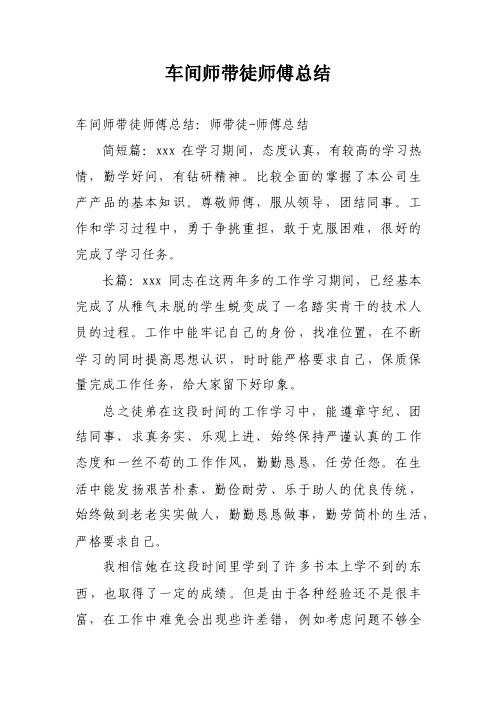 车间师带徒师傅总结

车间师带徒师傅总结：师带徒-师傅总结

简短篇：xxx 在学习期间，态度认真，有较高的学习热情，勤学好问，有钻研精神。比较全面的掌握了本公司生产产品的基本知识。尊敬师傅，服从领导，团结同事。工作和学习过程中，勇于争挑重担，敢于克服困难，很好的完成了学习任务。

长篇：xxx 同志在这两年多的工作学习期间，已经基本完成了从稚气未脱的学生蜕变成了一名踏实肯干的技术人员的过程。工作中能牢记自己的身份，找准位置，在不断学习的同时提高思想认识，时时能严格要求自己，保质保量完成工作任务，给大家留下好印象。

总之徒弟在这段时间的工作学习中，能遵章守纪、团结同事、求真务实、乐观上进、始终保持严谨认真的工作态度和一丝不苟的工作作风，勤勤恳恳，任劳任怨。在生活中能发扬艰苦朴素、勤俭耐劳、乐于助人的优良传统，始终做到老老实实做人，勤勤恳恳做事，勤劳简朴的生活，严格要求自己。

我相信她在这段时间里学到了许多书本上学不到的东西，也取得了一定的成绩。但是由于各种经验还不是很丰富，在工作中难免会出现些许差错，例如考虑问题不够全